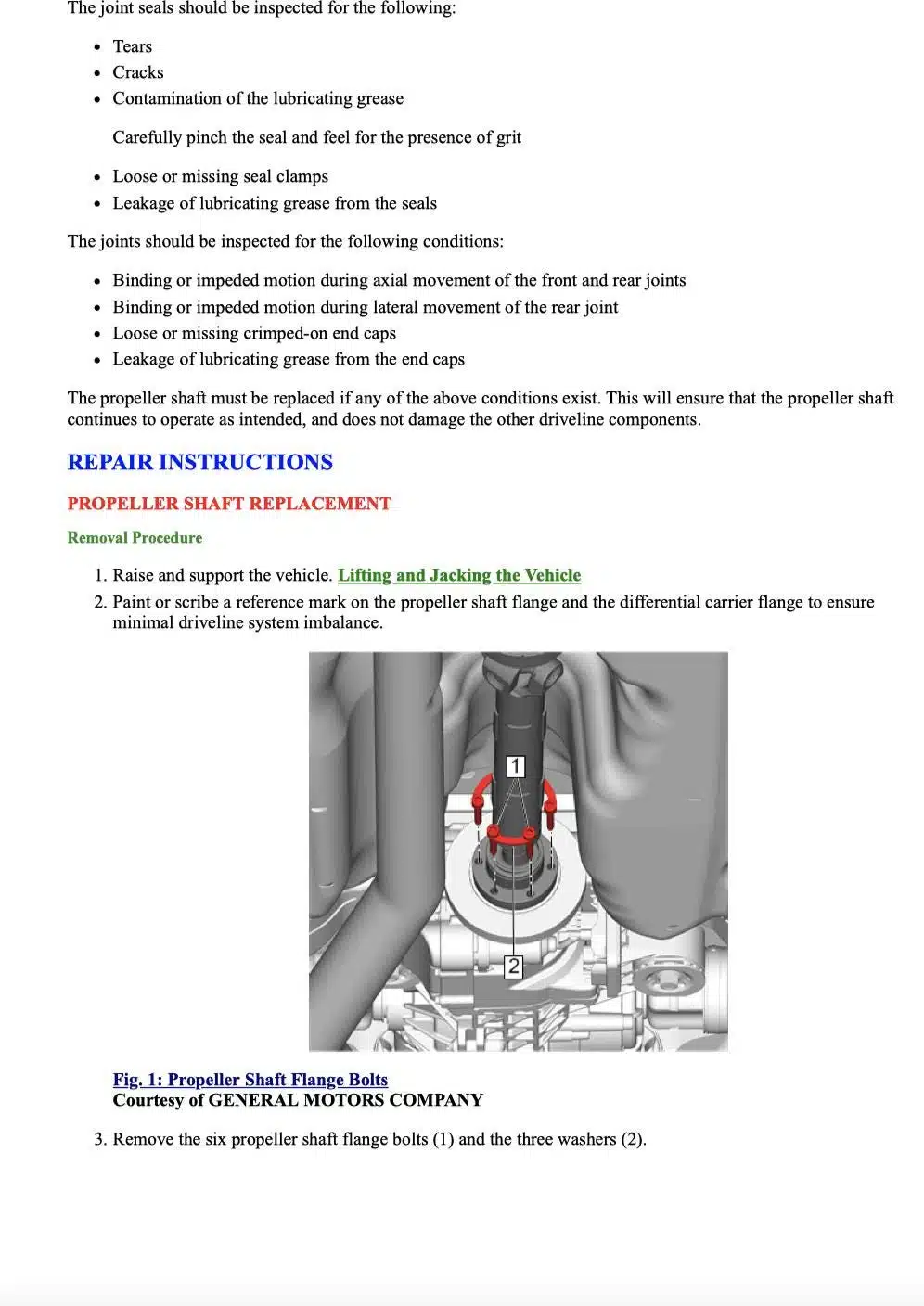 The joint seals should be inspected for the following:

- Tears
- Cracks
- Contamination of the lubricating grease

Carefully pinch the seal and feel for the presence of grit

- Loose or missing seal clamps
- Leakage of lubricating grease from the seals

The joints should be inspected for the following conditions:

- Binding or impeded motion during axial movement of the front and rear joints
- Binding or impeded motion during lateral movement of the rear joint
- Loose or missing crimped-on end caps
- Leakage of lubricating grease from the end caps

The propeller shaft must be replaced if any of the above conditions exist. This will ensure that the propeller shaft continues to operate as intended, and does not damage the other driveline components.

REPAIR INSTRUCTIONS

PROPELLER SHAFT REPLACEMENT

Removal Procedure

1. Raise and support the vehicle. Lifting and Jacking the Vehicle
2. Paint or scribe a reference mark on the propeller shaft flange and the differential carrier flange to ensure minimal driveline system imbalance.

1

2

Fig. 1: Propeller Shaft Flange Bolts
Courtesy of GENERAL MOTORS COMPANY

3. Remove the six propeller shaft flange bolts (1) and the three washers (2).